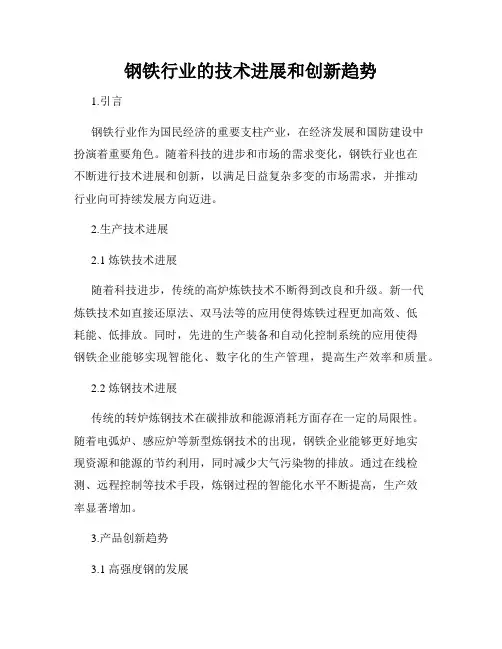 钢铁行业的技术进展和创新趋势

1.引言

钢铁行业作为国民经济的重要支柱产业，在经济发展和国防建设中扮演着重要角色。随着科技的进步和市场的需求变化，钢铁行业也在不断进行技术进展和创新，以满足日益复杂多变的市场需求，并推动行业向可持续发展方向迈进。

2.生产技术进展

2.1 炼铁技术进展

随着科技进步，传统的高炉炼铁技术不断得到改良和升级。新一代炼铁技术如直接还原法、双马法等的应用使得炼铁过程更加高效、低耗能、低排放。同时，先进的生产装备和自动化控制系统的应用使得钢铁企业能够实现智能化、数字化的生产管理，提高生产效率和质量。

2.2 炼钢技术进展

传统的转炉炼钢技术在碳排放和能源消耗方面存在一定的局限性。随着电弧炉、感应炉等新型炼钢技术的出现，钢铁企业能够更好地实现资源和能源的节约利用，同时减少大气污染物的排放。通过在线检测、远程控制等技术手段，炼钢过程的智能化水平不断提高，生产效率显著增加。

3.产品创新趋势

3.1 高强度钢的发展